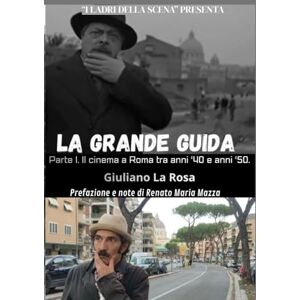 "I LADRI DELLA SCENA" PRESENTA

LA GRANDE GUIDA

Parte I. Il cinema a Roma tra anni '40 e anni '50.

Giuliano La Rosa

Prefazione e note di Renato Maria Mazza